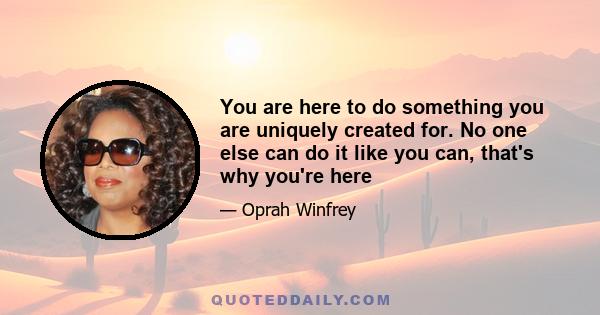 You are here to do something you are uniquely created for. No one else can do it like you can, that's why you're here

— Oprah Winfrey

QUOTEDDAILY.COM